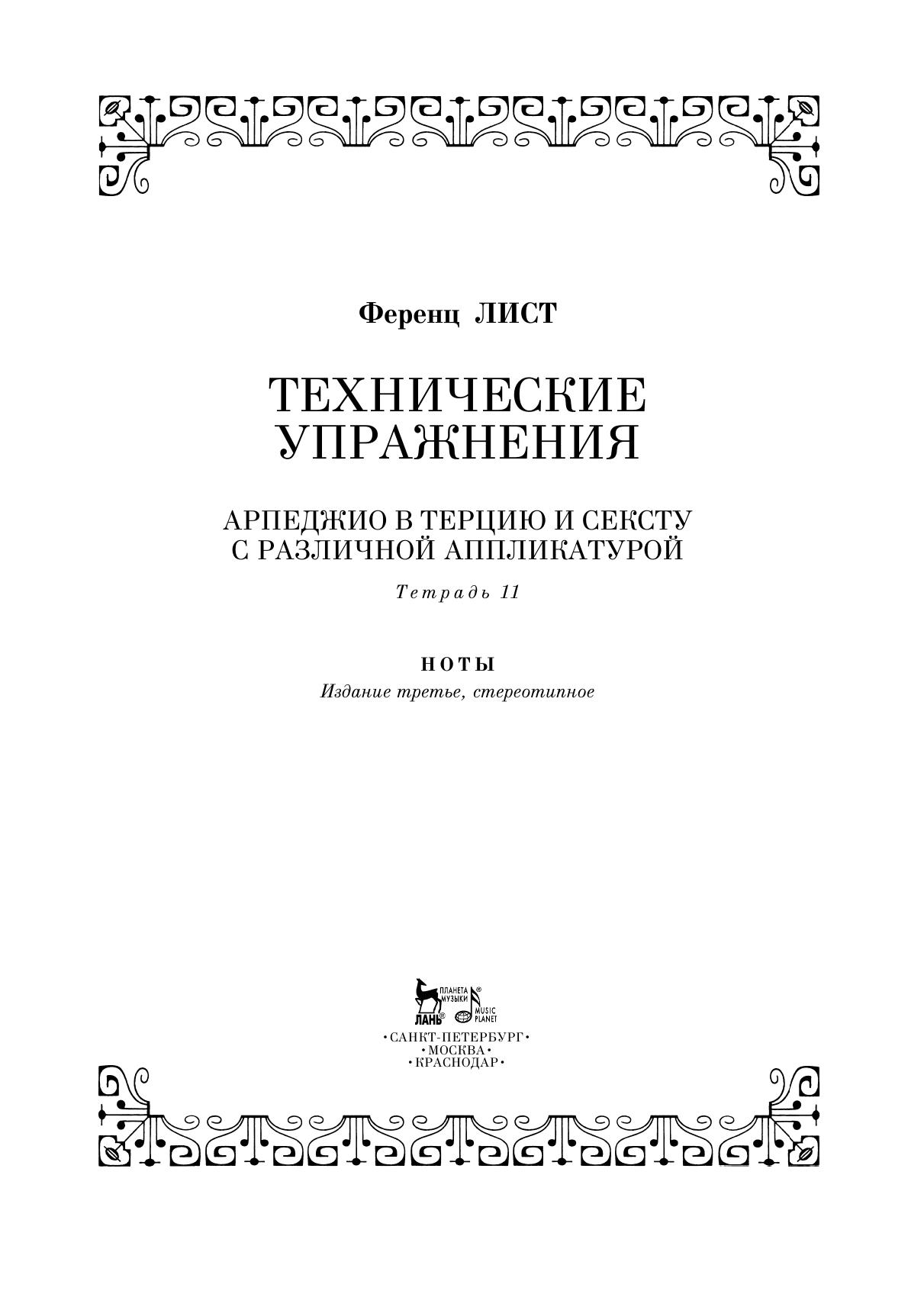 Ференц ЛИСТ

ТЕХНИЧЕСКИЕ УПРАЖНЕНИЯ

АРПЕДЖИО В ТЕРЦИЮ И СЕКСТУ С РАЗЛИЧНОЙ АППЛИКАТУРОЙ

Тетрадь 11

НОТЫ

Издание третье, стереотипное

ПЛАНЕТА МУЗЫКИ ЛАНЬ® MUSIC PLANET

•САНКТ-ПЕТЕРБУРГ•
•МОСКВА•
•КРАСНОДАР•